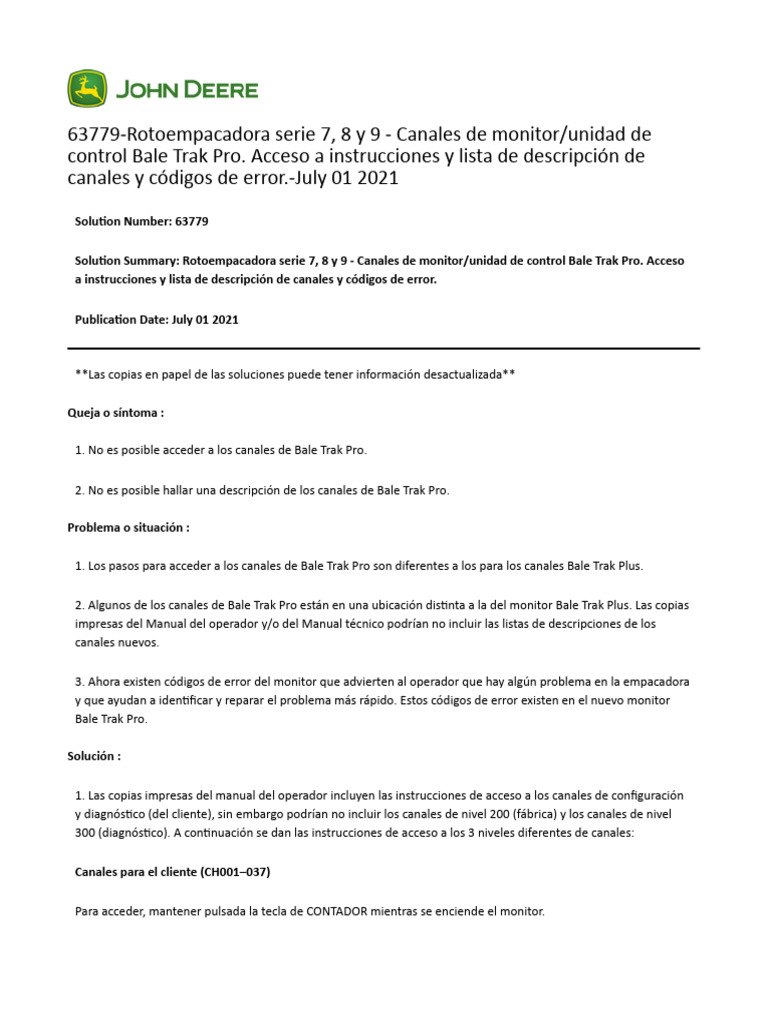 JOHN DEERE

63779-Rotoempacadora serie 7, 8 y 9 - Canales de monitor/unidad de control Bale Trak Pro. Acceso a instrucciones y lista de descripción de canales y códigos de error.-July 01 2021

Solution Number: 63779

Solution Summary: Rotoempacadora serie 7, 8 y 9 - Canales de monitor/unidad de control Bale Trak Pro. Acceso a instrucciones y lista de descripción de canales y códigos de error.

Publication Date: July 01 2021

**Las copias en papel de las soluciones puede tener información desactualizada**

Queja o síntoma :

1. No es posible acceder a los canales de Bale Trak Pro.

2. No es posible hallar una descripción de los canales de Bale Trak Pro.

Problema o situación :

1. Los pasos para acceder a los canales de Bale Trak Pro son diferentes a los para los canales Bale Trak Plus.

2. Algunos de los canales de Bale Trak Pro están en una ubicación distinta a la del monitor Bale Trak Plus. Las copias impresas del Manual del operador y/o del Manual técnico podrían no incluir las listas de descripciones de los canales nuevos.

3. Ahora existen códigos de error del monitor que advierten al operador que hay algún problema en la empacadora y que ayudan a identificar y reparar el problema más rápido. Estos códigos de error existen en el nuevo monitor Bale Trak Pro.

Solución :

1. Las copias impresas del manual del operador incluyen las instrucciones de acceso a los canales de configuración y diagnóstico (del cliente), sin embargo podrían no incluir los canales de nivel 200 (fábrica) y los canales de nivel 300 (diagnóstico). A continuación se dan las instrucciones de acceso a los 3 niveles diferentes de canales:

Canales para el cliente (CH001–037)

Para acceder, mantener pulsada la tecla de CONTADOR mientras se enciende el monitor.